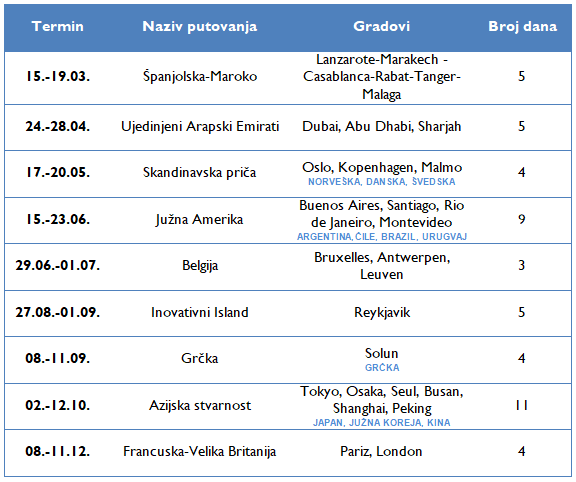 | Termin | Naziv putovanja | Gradovi | Broj dana |
|---|---|---|---|
| 15.-19.03. | Španjolska-Maroko | Lanzarote-Marakech - Casablanca-Rabat-Tanger-Malaga | 5 |
| 24.-28.04. | Ujedinjeni Arapski Emirati | Dubai, Abu Dhabi, Sharjah | 5 |
| 17.-20.05. | Skandinavska priča | Oslo, Kopenhagen, Malmo NORVEŠKA, DANSKA, ŠVEDSKA | 4 |
| 15.-23.06. | Južna Amerika | Buenos Aires, Santiago, Rio de Janeiro, Montevideo ARGENTINA, ČILE, BRAZIL, URUGVAJ | 9 |
| 29.06.-01.07. | Belgija | Bruxelles, Antwerpen, Leuven | 3 |
| 27.08.-01.09. | Inovativni Island | Reykjavik | 5 |
| 08.-11.09. | Grčka | Solun GRČKA | 4 |
| 02.-12.10. | Azijska stvarnost | Tokyo, Osaka, Seul, Busan, Shanghai, Peking JAPAN, JUŽNA KOREJA, KINA | 11 |
| 08.-11.12. | Francuska-Velika Britanija | Pariz, London | 4 |